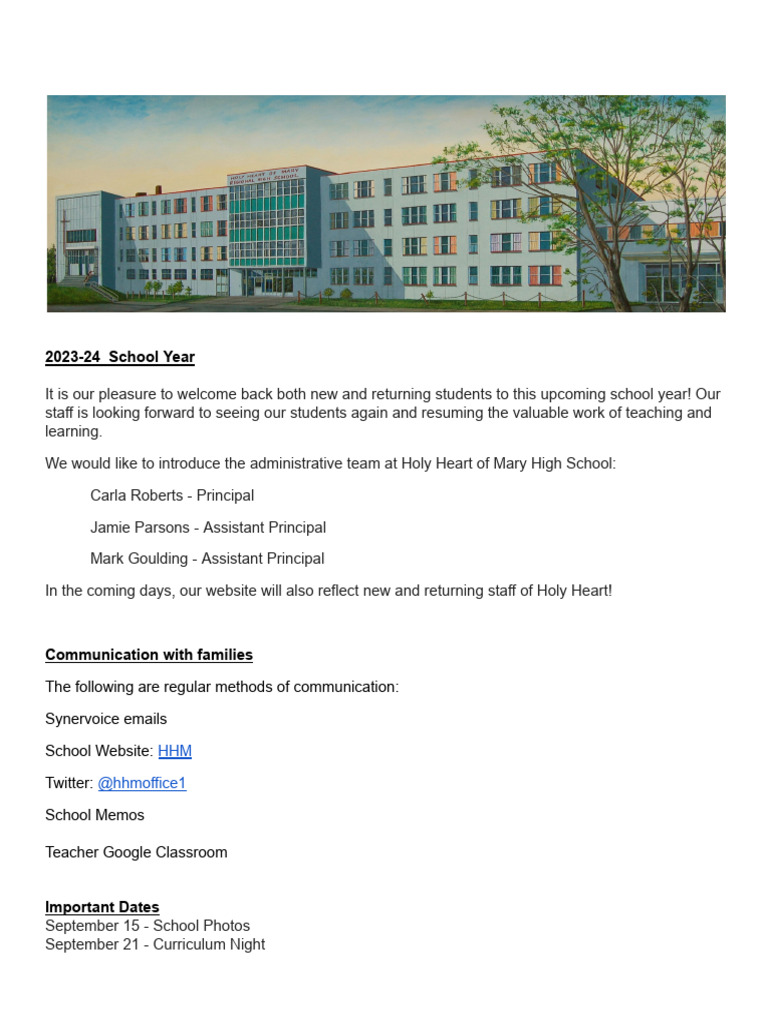 HOLY HEART OF MARY REGIONAL HIGH SCHOOL

2023-24 School Year

It is our pleasure to welcome back both new and returning students to this upcoming school year! Our staff is looking forward to seeing our students again and resuming the valuable work of teaching and learning.

We would like to introduce the administrative team at Holy Heart of Mary High School:

Carla Roberts - Principal

Jamie Parsons - Assistant Principal

Mark Goulding - Assistant Principal

In the coming days, our website will also reflect new and returning staff of Holy Heart!

Communication with families

The following are regular methods of communication:

Synervoice emails

School Website: HHM

Twitter: @hhmoffice1

School Memos

Teacher Google Classroom

Important Dates
September 15 - School Photos
September 21 - Curriculum Night